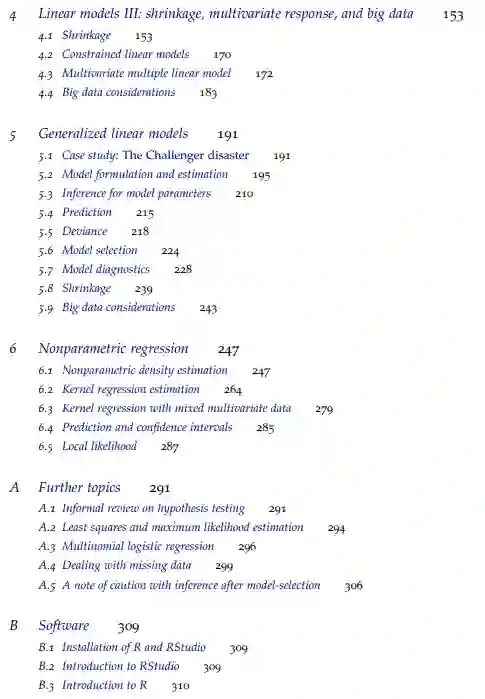 4 Linear models III: shrinkage, multivariate response, and big data 153

4.1 Shrinkage 153

4.2 Constrained linear models 170

4.3 Multivariate multiple linear model 172

4.4 Big data considerations 183

5 Generalized linear models 191

5.1 Case study: The Challenger disaster 191

5.2 Model formulation and estimation 195

5.3 Inference for model parameters 210

5.4 Prediction 215

5.5 Deviance 218

5.6 Model selection 224

5.7 Model diagnostics 228

5.8 Shrinkage 239

5.9 Big data considerations 243

6 Nonparametric regression 247

6.1 Nonparametric density estimation 247

6.2 Kernel regression estimation 264

6.3 Kernel regression with mixed multivariate data 279

6.4 Prediction and confidence intervals 285

6.5 Local likelihood 287

A Further topics 291

A.1 Informal review on hypothesis testing 291

A.2 Least squares and maximum likelihood estimation 294

A.3 Multinomial logistic regression 296

A.4 Dealing with missing data 299

A.5 A note of caution with inference after model-selection 306

B Software 309

B.1 Installation of R and RStudio 309

B.2 Introduction to RStudio 309

B.3 Introduction to R 310